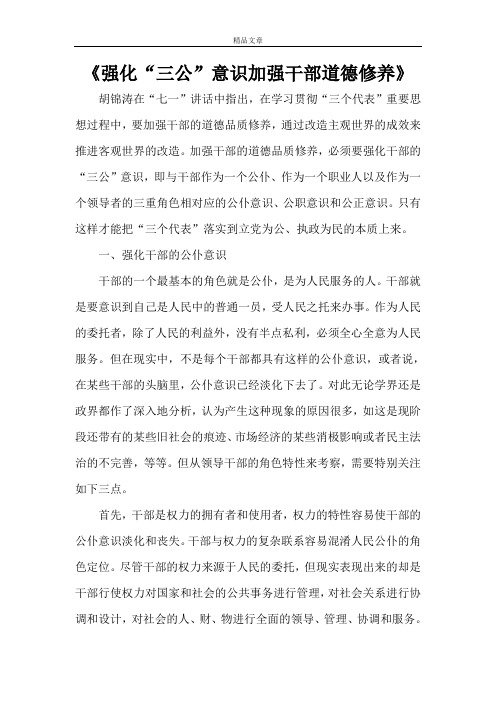 精品文章

《强化“三公”意识加强干部道德修养》

胡锦涛在“七一”讲话中指出，在学习贯彻“三个代表”重要思想过程中，要加强干部的道德品质修养，通过改造主观世界的成效来推进客观世界的改造。加强干部的道德品质修养，必须要强化干部的“三公”意识，即与干部作为一个公仆、作为一个职业人以及作为一个领导者的三重角色相对应的公仆意识、公职意识和公正意识。只有这样才能把“三个代表”落实到立党为公、执政为民的本质上来。

一、强化干部的公仆意识

干部的一个最基本的角色就是公仆，是为人民服务的人。干部就是要意识到自己是人民中的普通一员，受人民之托来办事。作为人民的委托者，除了人民的利益外，没有半点私利，必须全心全意为人民服务。但在现实中，不是每个干部都具有这样的公仆意识，或者说，在某些干部的头脑里，公仆意识已经淡化下去了。对此无论学界还是政界都作了深入地分析，认为产生这种现象的原因很多，如这是现阶段还带有的某些旧社会的痕迹、市场经济的某些消极影响或者民主法治的不完善，等等。但从领导干部的角色特性来考察，需要特别关注如下三点。

首先，干部是权力的拥有者和使用者，权力的特性容易使干部的公仆意识淡化和丧失。干部与权力的复杂联系容易混淆人民公仆的角色定位。尽管干部的权力来源于人民的委托，但现实表现出来的却是干部行使权力对国家和社会的公共事务进行管理，对社会关系进行协调和设计，对社会的人、财、物进行全面的领导、管理、协调和服务。